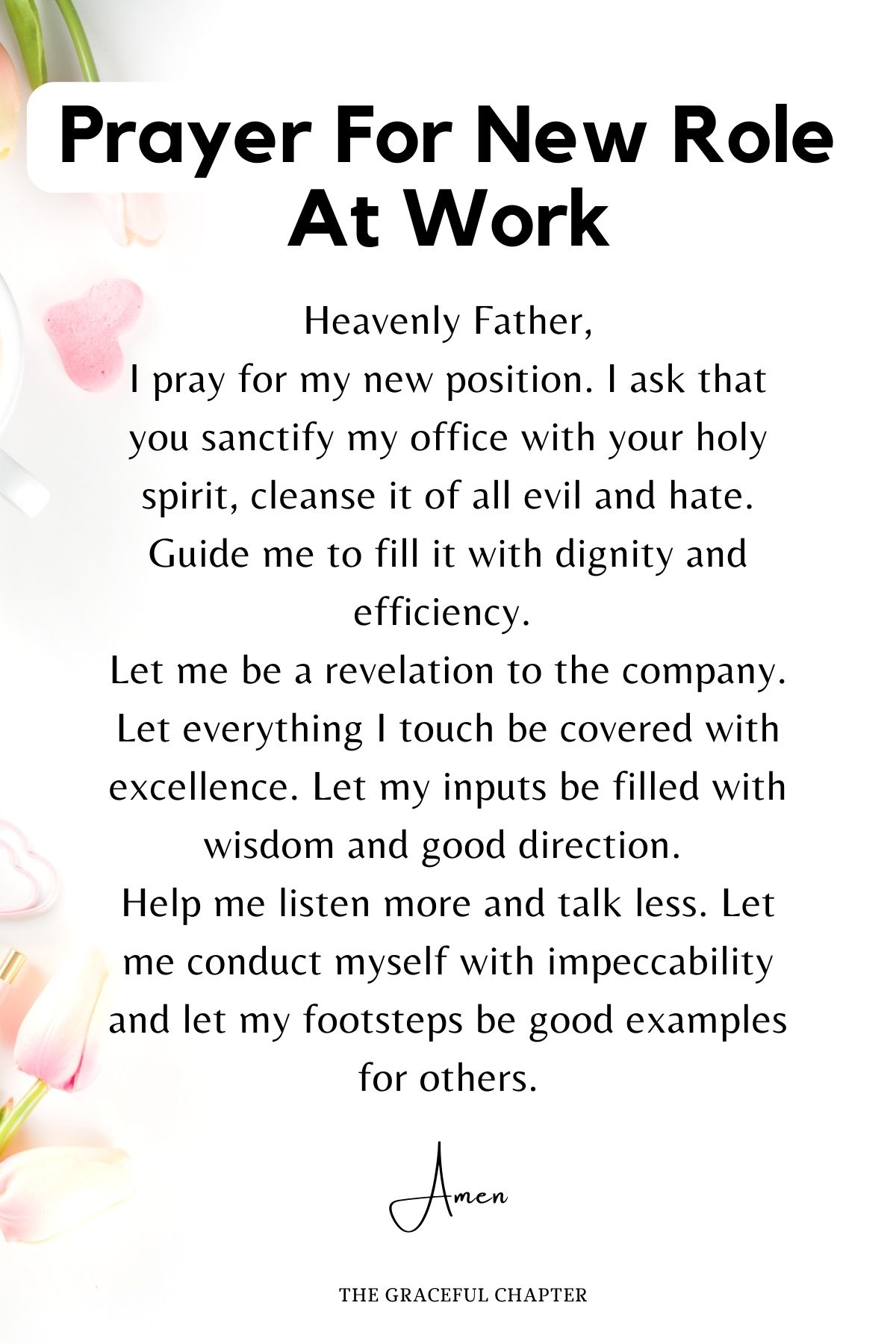 Prayer For New Role At Work

Heavenly Father,
I pray for my new position. I ask that you sanctify my office with your holy spirit, cleanse it of all evil and hate. Guide me to fill it with dignity and efficiency.
Let me be a revelation to the company. Let everything I touch be covered with excellence. Let my inputs be filled with wisdom and good direction.
Help me listen more and talk less. Let me conduct myself with impeccability and let my footsteps be good examples for others.

Amen

THE GRACEFUL CHAPTER